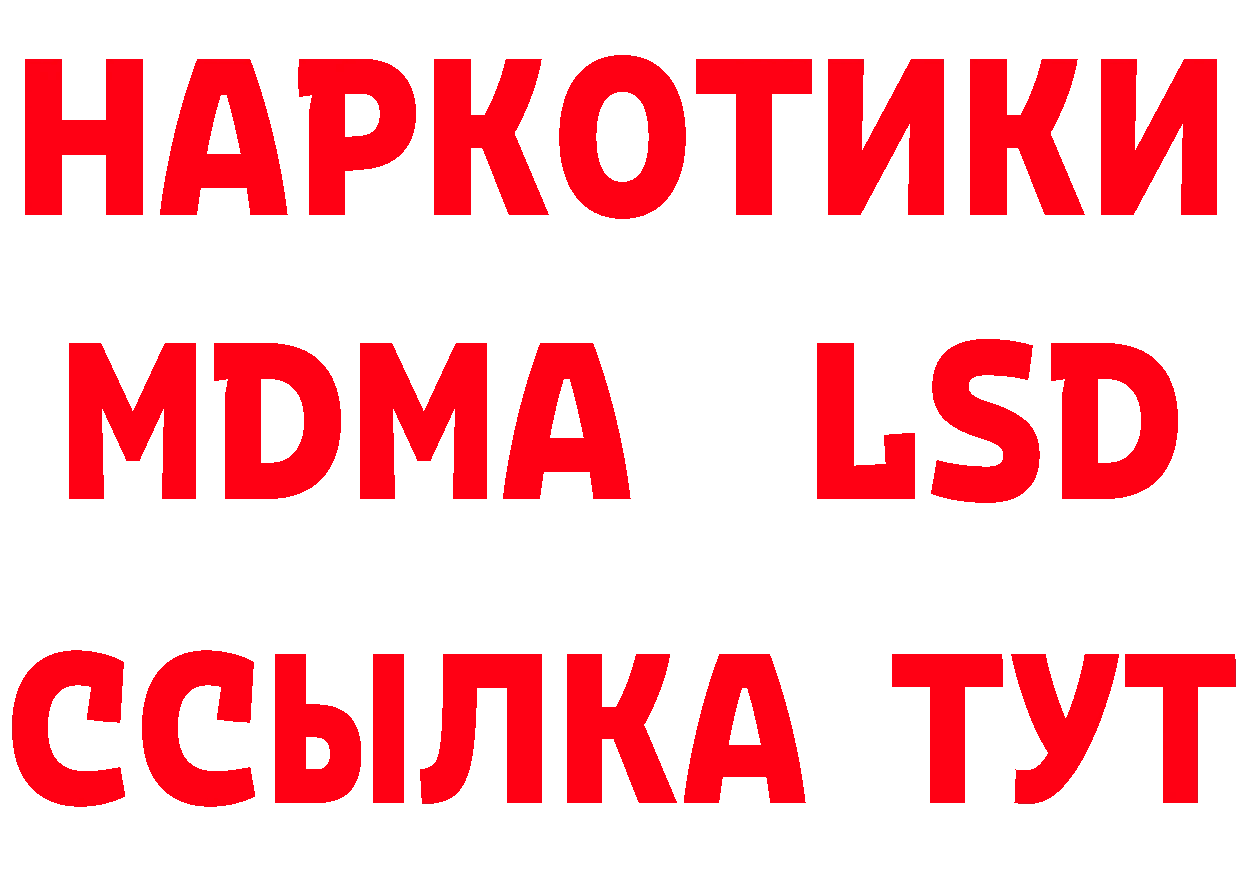 НАРКОТИКИ
MDMA LSD
ССЫЛКА ТУТ